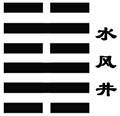 水
风
井